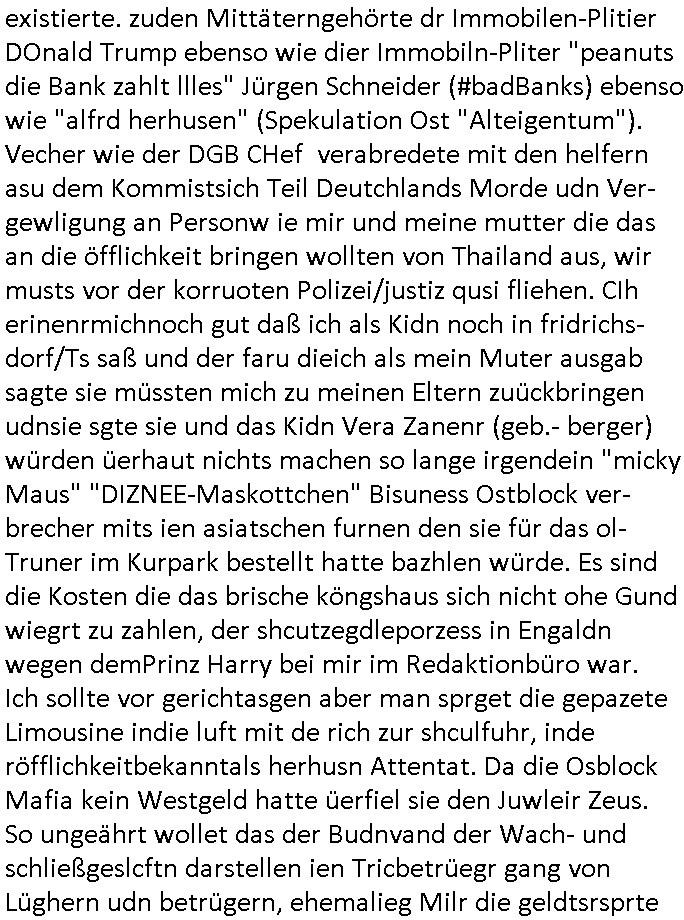 existierte. zuden Mittäterngehörte dr Immobilen-Plitier DOnald Trump ebenso wie dier Immobiln-Pliter "peanuts die Bank zahlt llles" Jürgen Schneider (#badBanks) ebenso wie "alfrd herhusen" (Spekulation Ost "Alteigentum"). Vecher wie der DGB CHef verabredete mit den helfern asu dem Kommistsich Teil Deutchlands Morde udn Vergewligung an Personw ie mir und meine mutter die das an die öfflichkeit bringen wollten von Thailand aus, wir musts vor der korruoten Polizei/justiz qusi fliehen. CIh erinenrmichnoch gut daß ich als Kidn noch in fridrichsdorf/Ts saß und der faru dieich als mein Muter ausgab sagte sie müssten mich zu meinen Eltern zuückbringen udnsie sgte sie und das Kidn Vera Zanenr (geb.- berger) würden üerhaut nichts machen so lange irgendein "micky Maus" "DIZNEE-Maskottchen" Bisuness Ostblock verbrecher mits ien asiatschen furnen den sie für das ol-Truner im Kurpark bestellt hatte bazhlen würde. Es sind die Kosten die das brische köngshaus sich nicht ohe Gund wiegrt zu zahlen, der shcutzegdleporzess in Engaldn wegen demPrinz Harry bei mir im Redaktionbüro war. Ich sollte vor gerichtasgen aber man sprget die gepazete Limousine indie luft mit de rich zur shculfuhr, inde röfflichkeitbekanntals herhusn Attentat. Da die Osblock Mafia kein Westgeld hatte üerfiel sie den Juwleir Zeus. So ungeährt wollet das der Budnvand der Wach- und schließgeslcftn darstellen ien Tricbetrüegr gang von Lüghern udn betrügern, ehemalieg Milr die geldtsrsprte